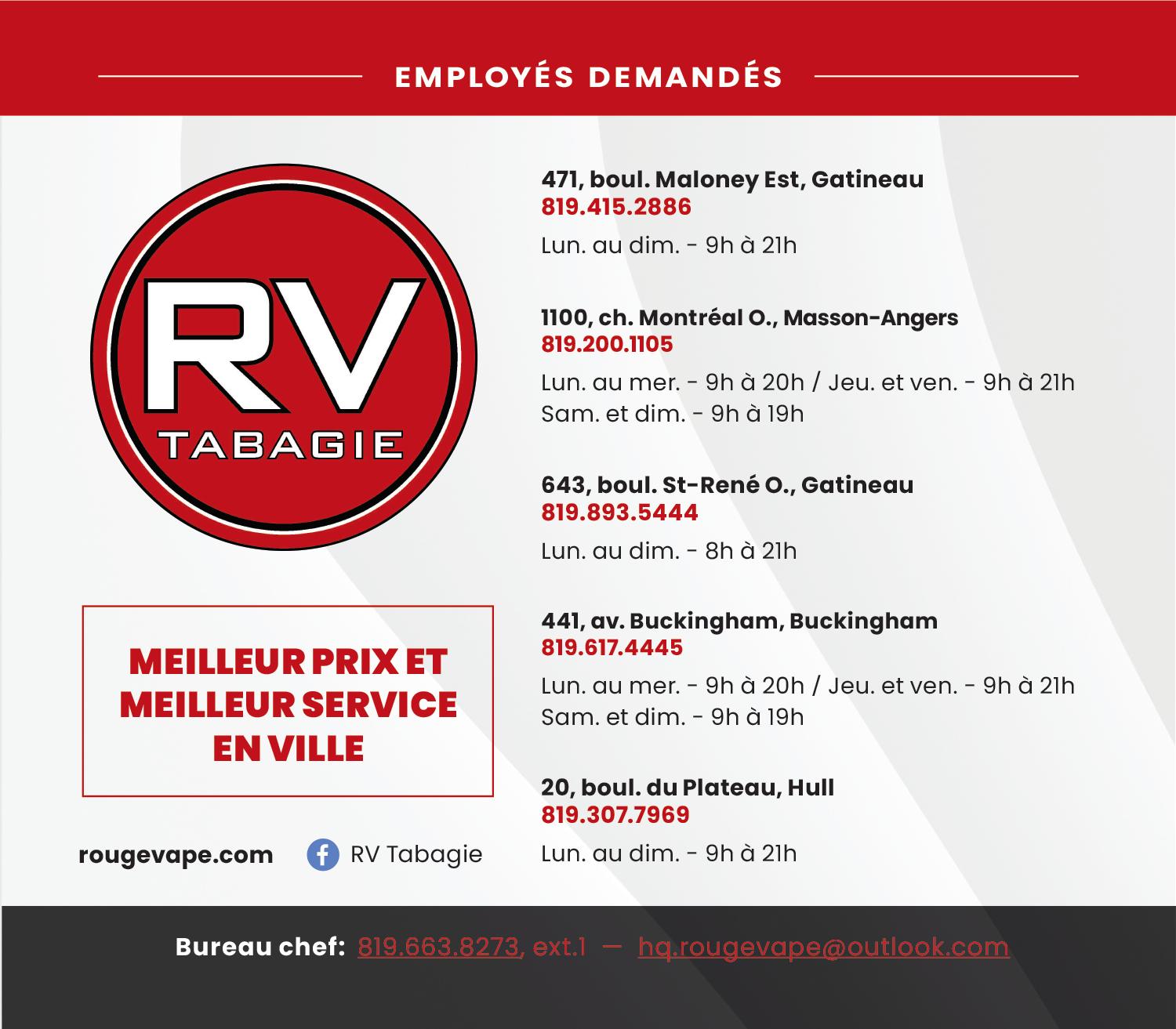 EMPLOYÉS DEMANDÉS

RV
TABAGIE

MEILLEUR PRIX ET MEILLEUR SERVICE EN VILLE

rougevape.com

RV Tabagie

471, boul. Maloney Est, Gatineau
819.415.2886
Lun. au dim. - 9h à 21h

1100, ch. Montréal O., Masson-Angers
819.200.1105
Lun. au mer. - 9h à 20h / Jeu. et ven. - 9h à 21h
Sam. et dim. - 9h à 19h

643, boul. St-René O., Gatineau
819.893.5444
Lun. au dim. - 8h à 21h

441, av. Buckingham, Buckingham
819.617.4445
Lun. au mer. - 9h à 20h / Jeu. et ven. - 9h à 21h
Sam. et dim. - 9h à 19h

20, boul. du Plateau, Hull
819.307.7969
Lun. au dim. - 9h à 21h

Bureau chef: 819.663.8273, ext.1 — hq.rougevape@outlook.com